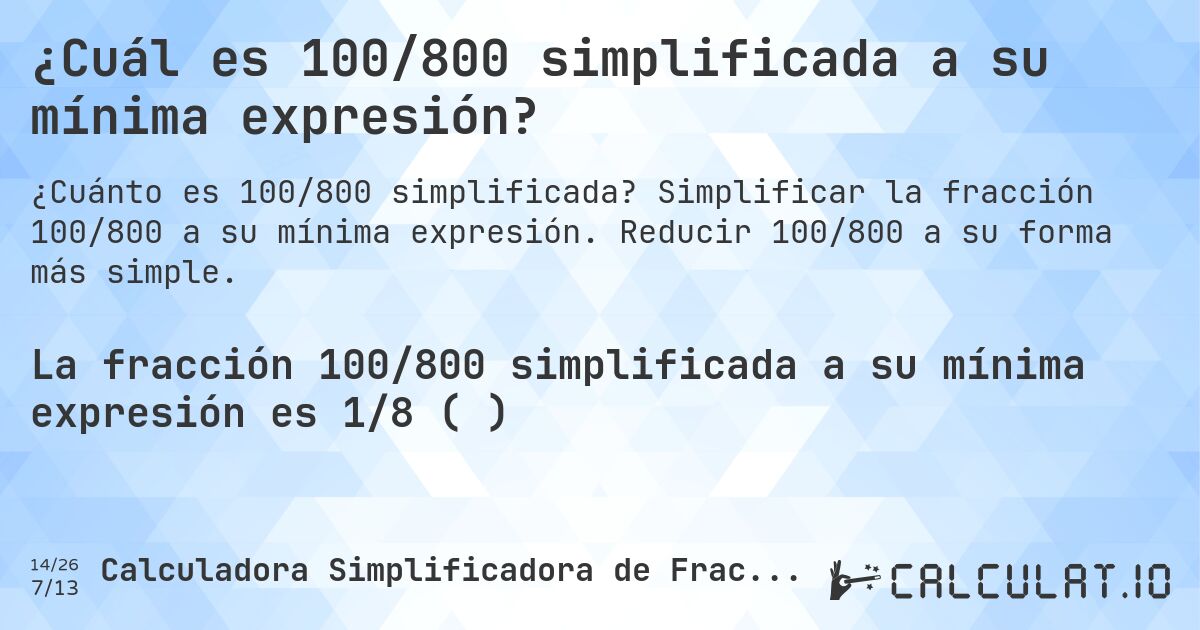 ¿Cuál es 100/800 simplificada a su mínima expresión?

¿Cuánto es 100/800 simplificada? Simplificar la fracción 100/800 a su mínima expresión. Reducir 100/800 a su forma más simple.

La fracción 100/800 simplificada a su mínima expresión es 1/8 ( )

14/26
7/13
Calculadora Simplificadora de Frac...

CALCULAT.IO